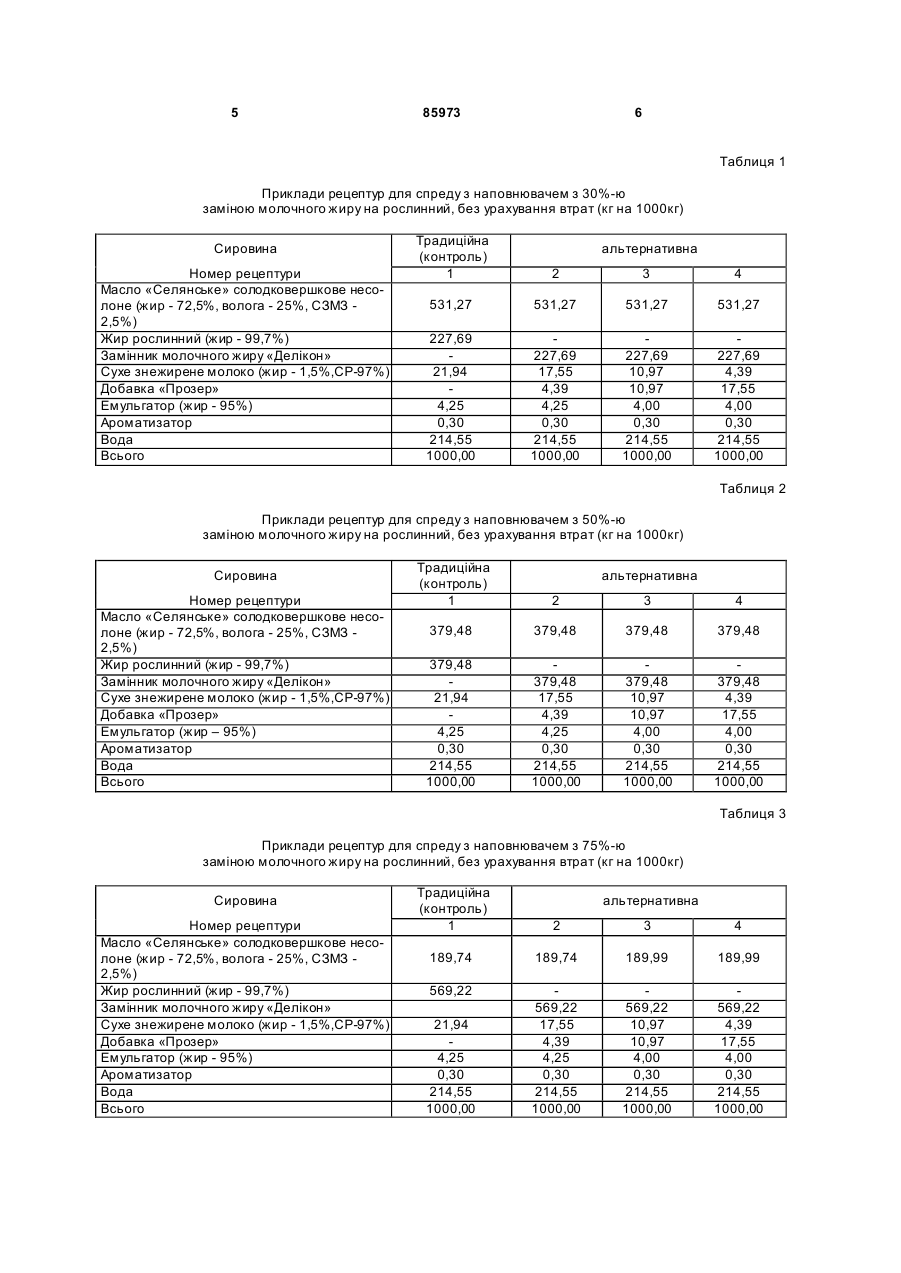 5 85973 6

Таблиця 1

Приклади рецептур для спреду з наповнювачем з 30%-ю заміною молочного жиру на рослинний, без урахування втрат (кг на 1000кг)

| Сировина | Традиційна (контроль) | альтернативна | | |
|---|---|---|---|---|
| Номер рецептури | 1 | 2 | 3 | 4 |
| Масло «Селянське» солодковершкове несолоне (жир - 72,5%, волога - 25%, СЗМЗ - 2,5%) | 531,27 | 531,27 | 531,27 | 531,27 |
| Жир рослинний (жир - 99,7%) | 227,69 | - | - | - |
| Замінник молочного жиру «Делікон» | - | 227,69 | 227,69 | 227,69 |
| Сухе знежирене молоко (жир - 1,5%,СР-97%) | 21,94 | 17,55 | 10,97 | 4,39 |
| Добавка «Прозер» | - | 4,39 | 10,97 | 17,55 |
| Емульгатор (жир - 95%) | 4,25 | 4,25 | 4,00 | 4,00 |
| Ароматизатор | 0,30 | 0,30 | 0,30 | 0,30 |
| Вода | 214,55 | 214,55 | 214,55 | 214,55 |
| Всього | 1000,00 | 1000,00 | 1000,00 | 1000,00 |

Таблиця 2

Приклади рецептур для спреду з наповнювачем з 50%-ю заміною молочного жиру на рослинний, без урахування втрат (кг на 1000кг)

| Сировина | Традиційна (контроль) | альтернативна | | |
|---|---|---|---|---|
| Номер рецептури | 1 | 2 | 3 | 4 |
| Масло «Селянське» солодковершкове несолоне (жир - 72,5%, волога - 25%, СЗМЗ - 2,5%) | 379,48 | 379,48 | 379,48 | 379,48 |
| Жир рослинний (жир - 99,7%) | 379,48 | - | - | - |
| Замінник молочного жиру «Делікон» | - | 379,48 | 379,48 | 379,48 |
| Сухе знежирене молоко (жир - 1,5%,СР-97%) | 21,94 | 17,55 | 10,97 | 4,39 |
| Добавка «Прозер» | - | 4,39 | 10,97 | 17,55 |
| Емульгатор (жир – 95%) | 4,25 | 4,25 | 4,00 | 4,00 |
| Ароматизатор | 0,30 | 0,30 | 0,30 | 0,30 |
| Вода | 214,55 | 214,55 | 214,55 | 214,55 |
| Всього | 1000,00 | 1000,00 | 1000,00 | 1000,00 |

Таблиця 3

Приклади рецептур для спреду з наповнювачем з 75%-ю заміною молочного жиру на рослинний, без урахування втрат (кг на 1000кг)

| Сировина | Традиційна (контроль) | альтернативна | | |
|---|---|---|---|---|
| Номер рецептури | 1 | 2 | 3 | 4 |
| Масло «Селянське» солодковершкове несолоне (жир - 72,5%, волога - 25%, СЗМЗ - 2,5%) | 189,74 | 189,74 | 189,99 | 189,99 |
| Жир рослинний (жир - 99,7%) | 569,22 | - | - | - |
| Замінник молочного жиру «Делікон» | | 569,22 | 569,22 | 569,22 |
| Сухе знежирене молоко (жир - 1,5%,СР-97%) | 21,94 | 17,55 | 10,97 | 4,39 |
| Добавка «Прозер» | - | 4,39 | 10,97 | 17,55 |
| Емульгатор (жир - 95%) | 4,25 | 4,25 | 4,00 | 4,00 |
| Ароматизатор | 0,30 | 0,30 | 0,30 | 0,30 |
| Вода | 214,55 | 214,55 | 214,55 | 214,55 |
| Всього | 1000,00 | 1000,00 | 1000,00 | 1000,00 |